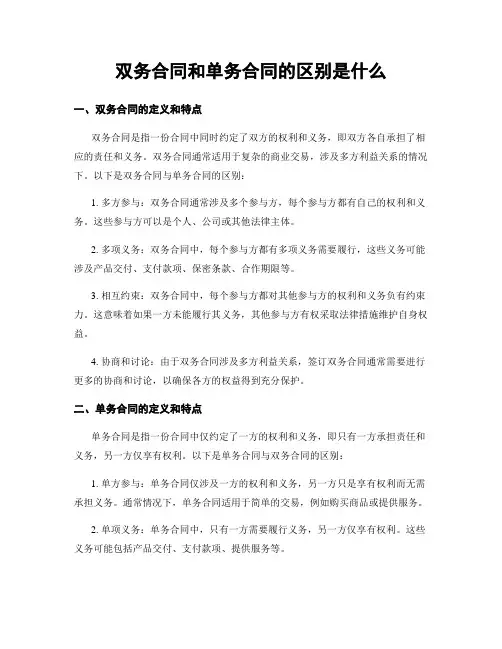 双务合同和单务合同的区别是什么

一、双务合同的定义和特点

双务合同是指一份合同中同时约定了双方的权利和义务，即双方各自承担了相应的责任和义务。双务合同通常适用于复杂的商业交易，涉及多方利益关系的情况下。以下是双务合同与单务合同的区别：

1. 多方参与：双务合同通常涉及多个参与方，每个参与方都有自己的权利和义务。这些参与方可以是个人、公司或其他法律主体。

2. 多项义务：双务合同中，每个参与方都有多项义务需要履行，这些义务可能涉及产品交付、支付款项、保密条款、合作期限等。

3. 相互约束：双务合同中，每个参与方都对其他参与方的权利和义务负有约束力。这意味着如果一方未能履行其义务，其他参与方有权采取法律措施维护自身权益。

4. 协商和讨论：由于双务合同涉及多方利益关系，签订双务合同通常需要进行更多的协商和讨论，以确保各方的权益得到充分保护。

二、单务合同的定义和特点

单务合同是指一份合同中仅约定了一方的权利和义务，即只有一方承担责任和义务，另一方仅享有权利。以下是单务合同与双务合同的区别：

1. 单方参与：单务合同仅涉及一方的权利和义务，另一方只是享有权利而无需承担义务。通常情况下，单务合同适用于简单的交易，例如购买商品或提供服务。

2. 单项义务：单务合同中，只有一方需要履行义务，另一方仅享有权利。这些义务可能包括产品交付、支付款项、提供服务等。